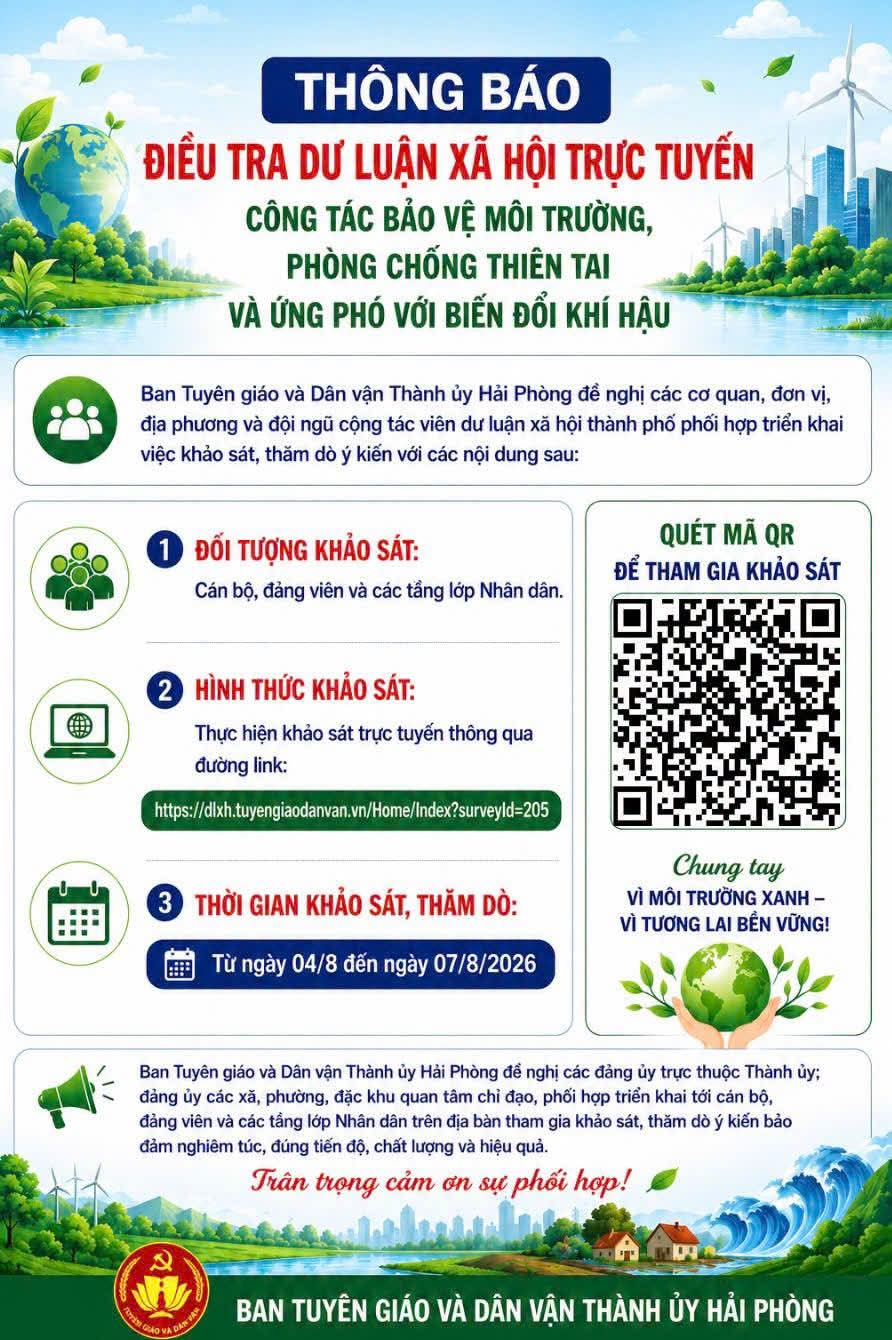 THÔNG BÁO

ĐIỀU TRA DƯ LUẬN XÃ HỘI TRỰC TUYẾN

CÔNG TÁC BẢO VỆ MÔI TRƯỜNG, PHÒNG CHỐNG THIÊN TAI VÀ ỨNG PHÓ VỚI BIẾN ĐỔI KHÍ HẬU

Ban Tuyên giáo và Dân vận Thành ủy Hải Phòng đề nghị các cơ quan, đơn vị, địa phương và đội ngũ cộng tác viên dư luận xã hội thành phố phối hợp triển khai việc khảo sát, thăm dò ý kiến với các nội dung sau:

1 ĐỐI TƯỢNG KHẢO SÁT:
Cán bộ, đảng viên và các tầng lớp Nhân dân.

2 HÌNH THỨC KHẢO SÁT:
Thực hiện khảo sát trực tuyến thông qua đường link:
https://dlxh.tuyengiaodanvan.vn/Home/Index?surveyId=205

3 THỜI GIAN KHẢO SÁT, THĂM DÒ:
Từ ngày 04/8 đến ngày 07/8/2026

QUÉT MÃ QR
ĐỂ THAM GIA KHẢO SÁT

Chung tay
VÌ MÔI TRƯỜNG XANH – VÌ TƯƠNG LAI BỀN VỮNG!

Ban Tuyên giáo và Dân vận Thành ủy Hải Phòng đề nghị các đảng ủy trực thuộc Thành ủy; đảng ủy các xã, phường, đặc khu quan tâm chỉ đạo, phối hợp triển khai tới cán bộ, đảng viên và các tầng lớp Nhân dân trên địa bàn tham gia khảo sát, thăm dò ý kiến bảo đảm nghiêm túc, đúng tiến độ, chất lượng và hiệu quả.

Trân trọng cảm ơn sự phối hợp!

TUYÊN GIÁO VÀ DÂN VẬN

BAN TUYÊN GIÁO VÀ DÂN VẬN THÀNH ỦY HẢI PHÒNG